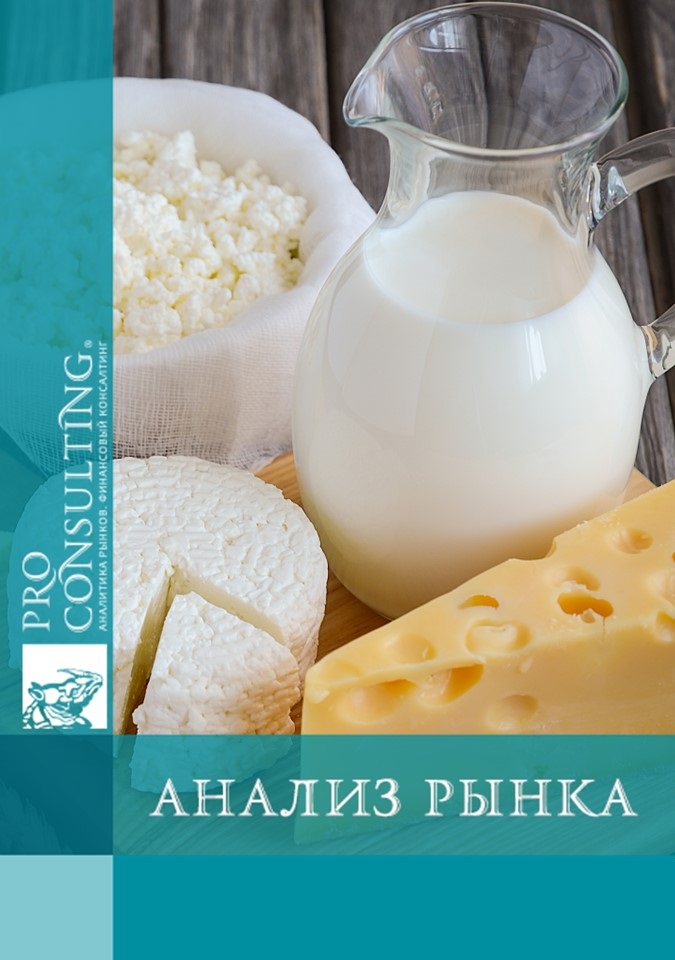 PRO CONSULTING®
АНАЛИТИКА РЫНКОВ. ФИНАНСОВЫЙ КОНСАЛТИНГ

АНАЛИЗ РЫНКА